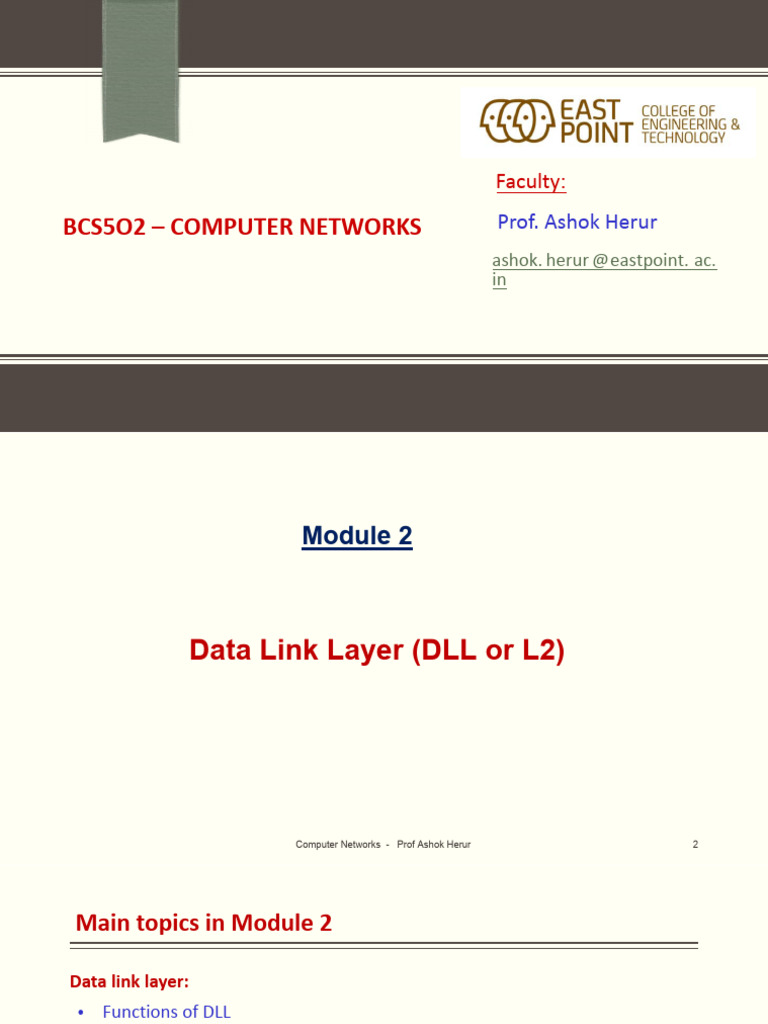 EAST POINT COLLEGE OF ENGINEERING & TECHNOLOGY

BCS5O2 – COMPUTER NETWORKS

Faculty:

Prof. Ashok Herur

ashok. herur @eastpoint. ac. in

Module 2

Data Link Layer (DLL or L2)

Computer Networks - Prof Ashok Herur

2

Main topics in Module 2

Data link layer:

• Functions of DLL